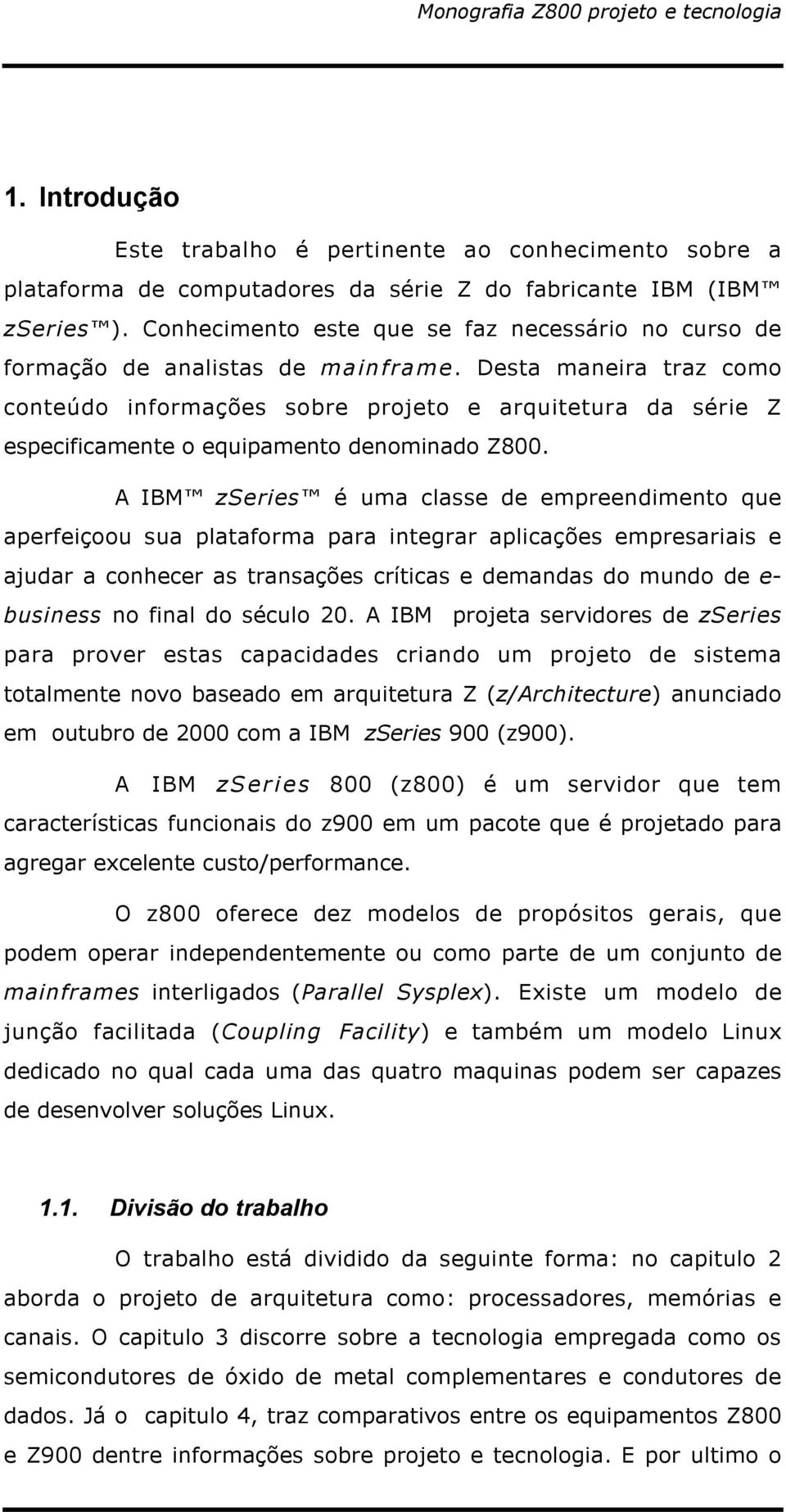 Monografia Z800 projeto e tecnologia

1. Introdução

Este trabalho é pertinente ao conhecimento sobre a plataforma de computadores da série Z do fabricante IBM (IBM™ zSeries™). Conhecimento este que se faz necessário no curso de formação de analistas de mainframe. Desta maneira traz como conteúdo informações sobre projeto e arquitetura da série Z especificamente o equipamento denominado Z800.

A IBM™ zSeries™ é uma classe de empreendimento que aperfeiçoou sua plataforma para integrar aplicações empresariais e ajudar a conhecer as transações críticas e demandas do mundo de e-business no final do século 20. A IBM projeta servidores de zSeries para prover estas capacidades criando um projeto de sistema totalmente novo baseado em arquitetura Z (z/Architecture) anunciado em outubro de 2000 com a IBM zSeries 900 (z900).

A IBM zSeries 800 (z800) é um servidor que tem características funcionais do z900 em um pacote que é projetado para agregar excelente custo/performance.

O z800 oferece dez modelos de propósitos gerais, que podem operar independentemente ou como parte de um conjunto de mainframes interligados (Parallel Sysplex). Existe um modelo de junção facilitada (Coupling Facility) e também um modelo Linux dedicado no qual cada uma das quatro maquinas podem ser capazes de desenvolver soluções Linux.

1.1. Divisão do trabalho

O trabalho está dividido da seguinte forma: no capitulo 2 aborda o projeto de arquitetura como: processadores, memórias e canais. O capitulo 3 discorre sobre a tecnologia empregada como os semicondutores de óxido de metal complementares e condutores de dados. Já o capitulo 4, traz comparativos entre os equipamentos Z800 e Z900 dentre informações sobre projeto e tecnologia. E por ultimo o